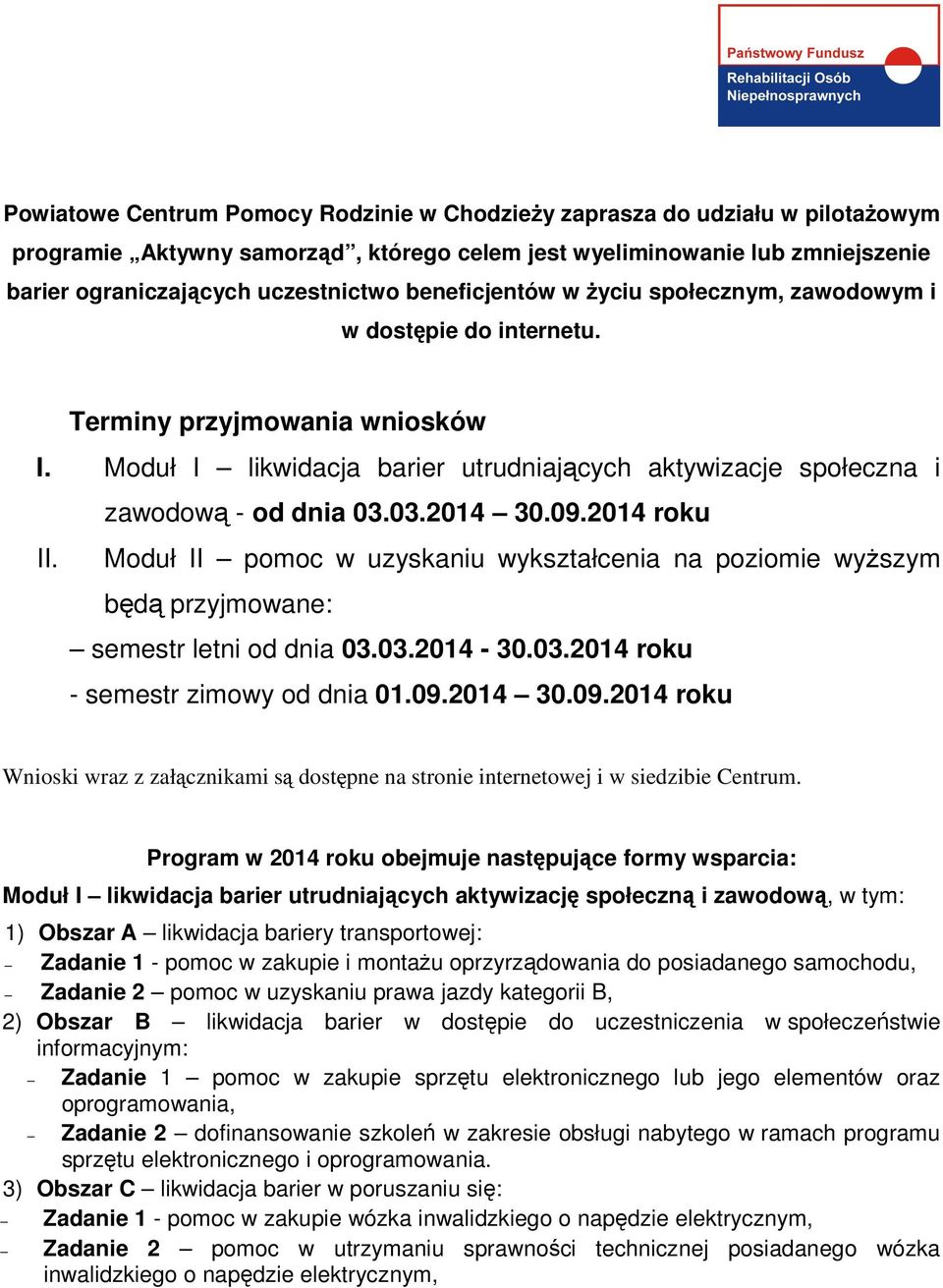 Państwowy Fundusz Rehabilitacji Osób Niepełnosprawnych

Powiatowe Centrum Pomocy Rodzinie w Chodzieży zaprasza do udziału w pilotażowym programie „Aktywny samorząd”, którego celem jest wyeliminowanie lub zmniejszenie barier ograniczających uczestnictwo beneficjentów w życiu społecznym, zawodowym i w dostępie do internetu.

Terminy przyjmowania wniosków

I. Moduł I – likwidacja barier utrudniających aktywizacje społeczna i zawodową - od dnia 03.03.2014 – 30.09.2014 roku

II. Moduł II – pomoc w uzyskaniu wykształcenia na poziomie wyższym będą przyjmowane:

– semestr letni od dnia 03.03.2014 - 30.03.2014 roku

- semestr zimowy od dnia 01.09.2014 – 30.09.2014 roku

Wnioski wraz z załącznikami są dostępne na stronie internetowej i w siedzibie Centrum.

Program w 2014 roku obejmuje następujące formy wsparcia:

Moduł I – likwidacja barier utrudniających aktywizację społeczną i zawodową, w tym:

1) Obszar A – likwidacja bariery transportowej:
– Zadanie 1 - pomoc w zakupie i montażu oprzyrządowania do posiadanego samochodu,
– Zadanie 2 – pomoc w uzyskaniu prawa jazdy kategorii B,

2) Obszar B – likwidacja barier w dostępie do uczestniczenia w społeczeństwie informacyjnym:
– Zadanie 1 – pomoc w zakupie sprzętu elektronicznego lub jego elementów oraz oprogramowania,
– Zadanie 2 – dofinansowanie szkoleń w zakresie obsługi nabytego w ramach programu sprzętu elektronicznego i oprogramowania.

3) Obszar C – likwidacja barier w poruszaniu się:
– Zadanie 1 - pomoc w zakupie wózka inwalidzkiego o napędzie elektrycznym,
– Zadanie 2 – pomoc w utrzymaniu sprawności technicznej posiadanego wózka inwalidzkiego o napędzie elektrycznym,